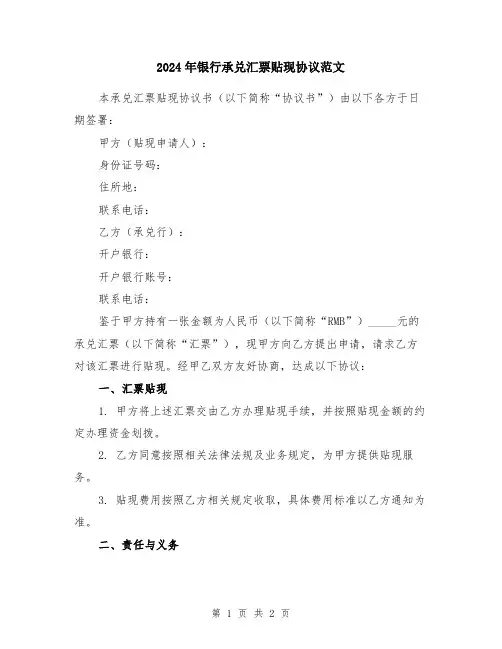 2024年银行承兑汇票贴现协议范文

本承兑汇票贴现协议书（以下简称“协议书”）由以下各方于日期签署：

甲方（贴现申请人）：

身份证号码：

住所地：

联系电话：

乙方（承兑行）：

开户银行：

开户银行账号：

联系电话：

鉴于甲方持有一张金额为人民币（以下简称“RMB”）_____元的承兑汇票（以下简称“汇票”），现甲方向乙方提出申请，请求乙方对该汇票进行贴现。经甲乙双方友好协商，达成以下协议：

一、汇票贴现

1. 甲方将上述汇票交由乙方办理贴现手续，并按照贴现金额的约定办理资金划拨。

2. 乙方同意按照相关法律法规及业务规定，为甲方提供贴现服务。

3. 贴现费用按照乙方相关规定收取，具体费用标准以乙方通知为准。

二、责任与义务

第 1 页 共 2 页